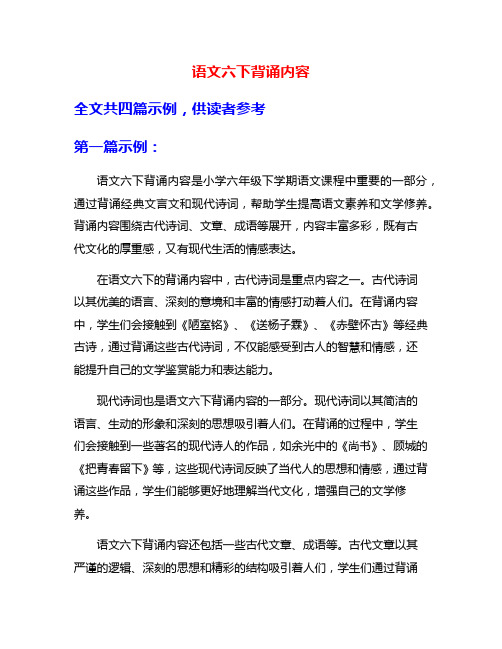 语文六下背诵内容

全文共四篇示例，供读者参考

第一篇示例：

语文六下背诵内容是小学六年级下学期语文课程中重要的一部分，通过背诵经典文言文和现代诗词，帮助学生提高语文素养和文学修养。背诵内容围绕古代诗词、文章、成语等展开，内容丰富多彩，既有古代文化的厚重感，又有现代生活的情感表达。

在语文六下的背诵内容中，古代诗词是重点内容之一。古代诗词以其优美的语言、深刻的意境和丰富的情感打动着人们。在背诵内容中，学生们会接触到《陋室铭》、《送杨子霖》、《赤壁怀古》等经典古诗，通过背诵这些古代诗词，不仅能感受到古人的智慧和情感，还能提升自己的文学鉴赏能力和表达能力。

现代诗词也是语文六下背诵内容的一部分。现代诗词以其简洁的语言、生动的形象和深刻的思想吸引着人们。在背诵的过程中，学生们会接触到一些著名的现代诗人的作品，如余光中的《尚书》、顾城的《把青春留下》等，这些现代诗词反映了当代人的思想和情感，通过背诵这些作品，学生们能够更好地理解当代文化，增强自己的文学修养。

语文六下背诵内容还包括一些古代文章、成语等。古代文章以其严谨的逻辑、深刻的思想和精彩的结构吸引着人们，学生们通过背诵